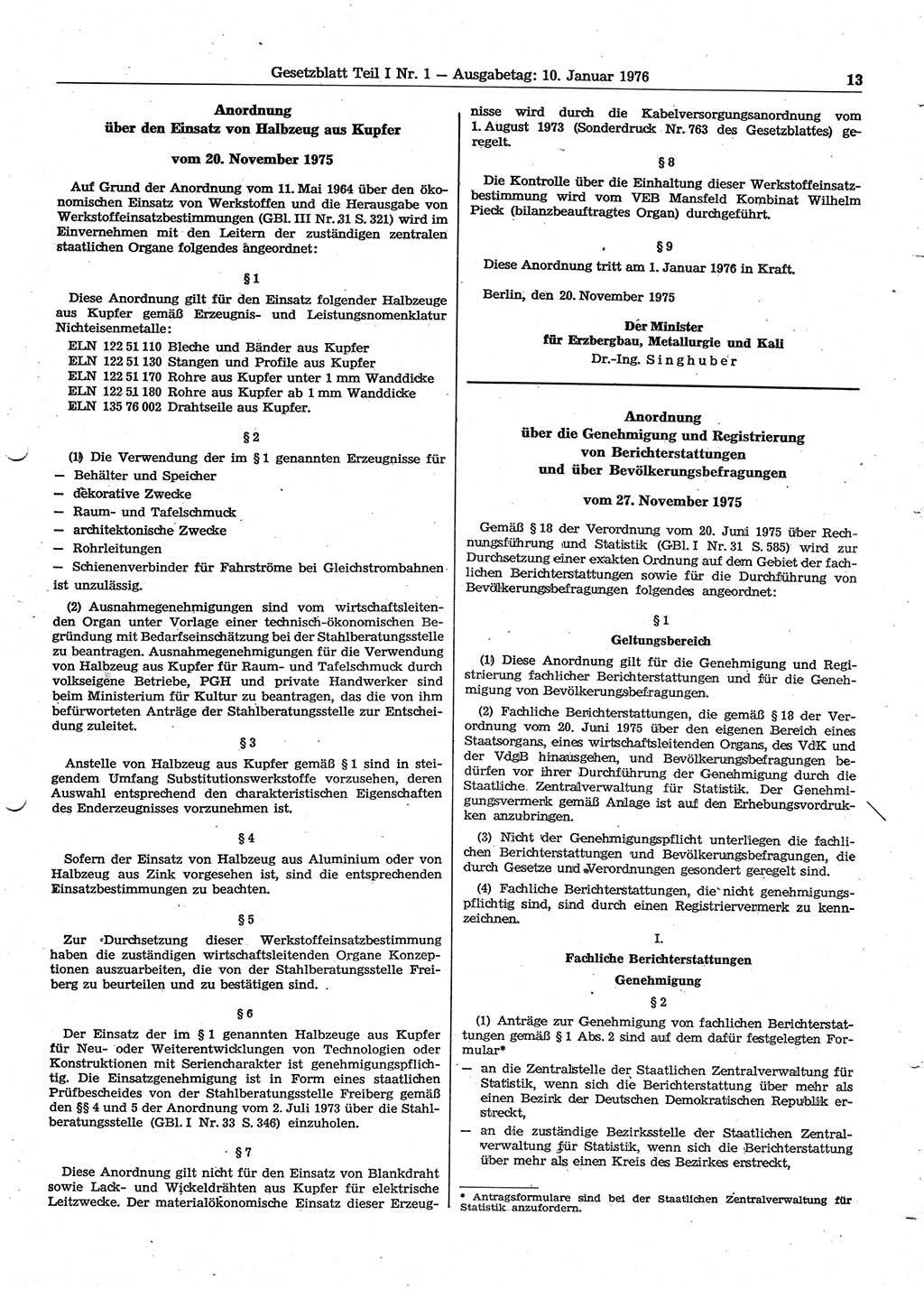 Gesetzblatt Teil I Nr. 1 — Ausgabetag: 10. Januar 1976 13

Anordnung
über den Einsatz von Halbzeug aus Kupfer

vom 20. November 1975

Auf Grund der Anordnung vom 11. Mai 1964 über den ökonomischen Einsatz von Werkstoffen und die Herausgabe von Werkstoffeinsatzbestimmungen (GBl. III Nr. 31 S. 321) wird im Einvernehmen mit den Leitern der zuständigen zentralen staatlichen Organe folgendes angeordnet:

§ 1

Diese Anordnung gilt für den Einsatz folgender Halbzeuge aus Kupfer gemäß Erzeugnis- und Leistungsnomenklatur Nichteisenmetalle:
ELN 122 51 110 Bleche und Bänder aus Kupfer
ELN 122 51 130 Stangen und Profile aus Kupfer
ELN 122 51 170 Rohre aus Kupfer unter 1 mm Wanddicke
ELN 122 51 180 Rohre aus Kupfer ab 1 mm Wanddicke
ELN 135 76 002 Drahtseile aus Kupfer.

§ 2

(1) Die Verwendung der im § 1 genannten Erzeugnisse für
— Behälter und Speicher
— dekorative Zwecke
— Raum- und Tafelschmuck
— architektonische Zwecke
— Rohrleitungen
— Schienenverbinder für Fahrströme bei Gleichstrombahnen
ist unzulässig.

(2) Ausnahmegenehmigungen sind vom wirtschaftsleitenden Organ unter Vorlage einer technisch-ökonomischen Begründung mit Bedarfseinschätzung bei der Stahlberatungsstelle zu beantragen. Ausnahmegenehmigungen für die Verwendung von Halbzeug aus Kupfer für Raum- und Tafelschmuck durch volkseigene Betriebe, PGH und private Handwerker sind beim Ministerium für Kultur zu beantragen, das die von ihm befürworteten Anträge der Stahlberatungsstelle zur Entscheidung zuleitet.

§ 3

Anstelle von Halbzeug aus Kupfer gemäß § 1 sind in steigendem Umfang Substitutionswerkstoffe vorzusehen, deren Auswahl entsprechend den charakteristischen Eigenschaften des Enderzeugnisses vorzunehmen ist.

§ 4

Sofern der Einsatz von Halbzeug aus Aluminium oder von Halbzeug aus Zink vorgesehen ist, sind die entsprechenden Einsatzbestimmungen zu beachten.

§ 5

Zur Durchsetzung dieser Werkstoffeinsatzbestimmung haben die zuständigen wirtschaftsleitenden Organe Konzeptionen auszuarbeiten, die von der Stahlberatungsstelle Freiberg zu beurteilen und zu bestätigen sind.

§ 6

Der Einsatz der im § 1 genannten Halbzeuge aus Kupfer für Neu- oder Weiterentwicklungen von Technologien oder Konstruktionen mit Seriencharakter ist genehmigungspflichtig. Die Einsatzgenehmigung ist in Form eines staatlichen Prüfbescheides von der Stahlberatungsstelle Freiberg gemäß den §§ 4 und 5 der Anordnung vom 2. Juli 1973 über die Stahlberatungsstelle (GBl. I Nr. 33 S. 346) einzuholen.

§ 7

Diese Anordnung gilt nicht für den Einsatz von Blankdraht sowie Lack- und Wickeldrähten aus Kupfer für elektrische Leitzwecke. Der materialökonomische Einsatz dieser Erzeugnisse wird durch die Kabelversorgungsanordnung vom 1. August 1973 (Sonderdruck Nr. 763 des Gesetzblattes) geregelt.

§ 8

Die Kontrolle über die Einhaltung dieser Werkstoffeinsatzbestimmung wird vom VEB Mansfeld Kombinat Wilhelm Pieck (bilanzbeauftragtes Organ) durchgeführt.

§ 9

Diese Anordnung tritt am 1. Januar 1976 in Kraft.

Berlin, den 20. November 1975

Der Minister
für Erzbergbau, Metallurgie und Kali
Dr.-Ing. Singhuber

Anordnung
über die Genehmigung und Registrierung
von Berichterstattungen
und über Bevölkerungsbefragungen

vom 27. November 1975

Gemäß § 18 der Verordnung vom 20. Juni 1975 über Rechnungsführung und Statistik (GBl. I Nr. 31 S. 585) wird zur Durchsetzung einer exakten Ordnung auf dem Gebiet der fachlichen Berichterstattungen sowie für die Durchführung von Bevölkerungsbefragungen folgendes angeordnet:

§ 1
Geltungsbereich

(1) Diese Anordnung gilt für die Genehmigung und Registrierung fachlicher Berichterstattungen und für die Genehmigung von Bevölkerungsbefragungen.

(2) Fachliche Berichterstattungen, die gemäß § 18 der Verordnung vom 20. Juni 1975 über den eigenen Bereich eines Staatsorgans, eines wirtschaftsleitenden Organs, des VdK und der VdgB hinausgehen, und Bevölkerungsbefragungen bedürfen vor ihrer Durchführung der Genehmigung durch die Staatliche Zentralverwaltung für Statistik. Der Genehmigungsvermerk gemäß Anlage ist auf den Erhebungsvordrucken anzubringen.

(3) Nicht der Genehmigungspflicht unterliegen die fachlichen Berichterstattungen und Bevölkerungsbefragungen, die durch Gesetze und Verordnungen gesondert geregelt sind.

(4) Fachliche Berichterstattungen, die nicht genehmigungspflichtig sind, sind durch einen Registriervermerk zu kennzeichnen.

I.
Fachliche Berichterstattungen
Genehmigung

§ 2

(1) Anträge zur Genehmigung von fachlichen Berichterstattungen gemäß § 1 Abs. 2 sind auf dem dafür festgelegten Formular*
— an die Zentralstelle der Staatlichen Zentralverwaltung für Statistik, wenn sich die Berichterstattung über mehr als einen Bezirk der Deutschen Demokratischen Republik erstreckt,
— an die zuständige Bezirksstelle der Staatlichen Zentralverwaltung für Statistik, wenn sich die Berichterstattung über mehr als einen Kreis des Bezirkes erstreckt,

* Antragsformulare sind bei der Staatlichen Zentralverwaltung für Statistik anzufordern.